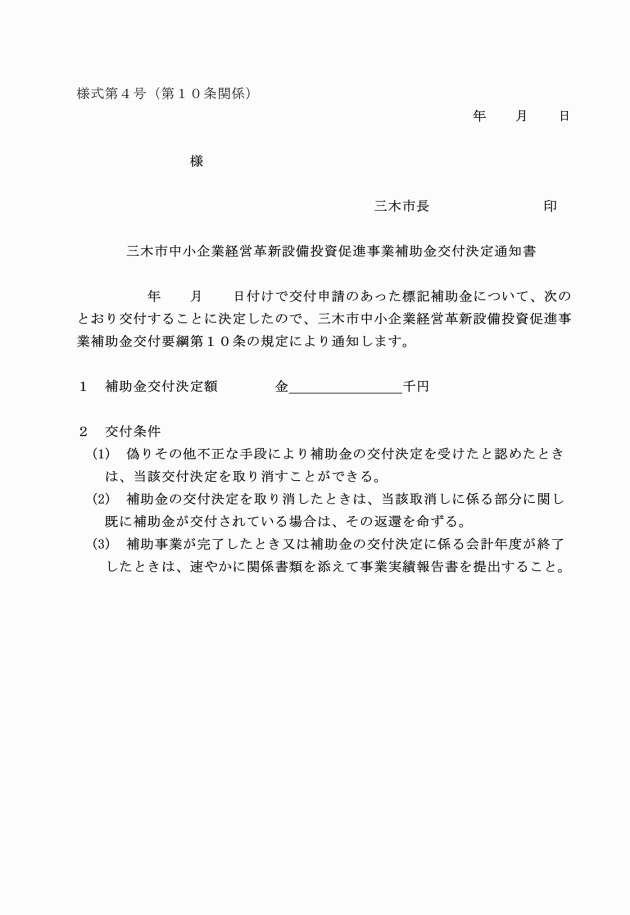 様式第４号（第１０条関係）

年　　月　　日

様

三木市長　　　　　　　　印

三木市中小企業経営革新設備投資促進事業補助金交付決定通知書

年　　月　　日付けで交付申請のあった標記補助金について、次のとおり交付することに決定したので、三木市中小企業経営革新設備投資促進事業補助金交付要綱第１０条の規定により通知します。

１　補助金交付決定額　　　　金＿＿＿＿＿＿＿＿千円

２　交付条件
(1)　偽りその他不正な手段により補助金の交付決定を受けたと認めたときは、当該交付決定を取り消すことができる。
(2)　補助金の交付決定を取り消したときは、当該取消しに係る部分に関し既に補助金が交付されている場合は、その返還を命ずる。
(3)　補助事業が完了したとき又は補助金の交付決定に係る会計年度が終了したときは、速やかに関係書類を添えて事業実績報告書を提出すること。